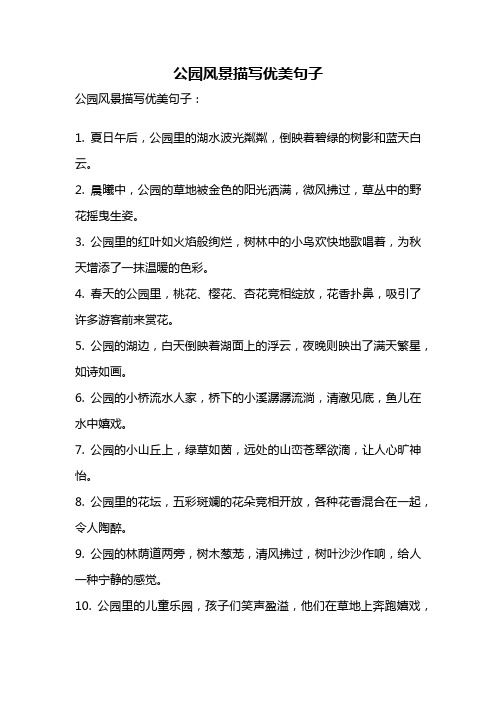 公园风景描写优美句子

公园风景描写优美句子：

1. 夏日午后，公园里的湖水波光粼粼，倒映着碧绿的树影和蓝天白云。

2. 晨曦中，公园的草地被金色的阳光洒满，微风拂过，草丛中的野花摇曳生姿。

3. 公园里的红叶如火焰般绚烂，树林中的小鸟欢快地歌唱着，为秋天增添了一抹温暖的色彩。

4. 春天的公园里，桃花、樱花、杏花竞相绽放，花香扑鼻，吸引了许多游客前来赏花。

5. 公园的湖边，白天倒映着湖面上的浮云，夜晚则映出了满天繁星，如诗如画。

6. 公园的小桥流水人家，桥下的小溪潺潺流淌，清澈见底，鱼儿在水中嬉戏。

7. 公园的小山丘上，绿草如茵，远处的山峦苍翠欲滴，让人心旷神怡。

8. 公园里的花坛，五彩斑斓的花朵竞相开放，各种花香混合在一起，令人陶醉。

9. 公园的林荫道两旁，树木葱茏，清风拂过，树叶沙沙作响，给人一种宁静的感觉。

10. 公园里的儿童乐园，孩子们笑声盈溢，他们在草地上奔跑嬉戏，